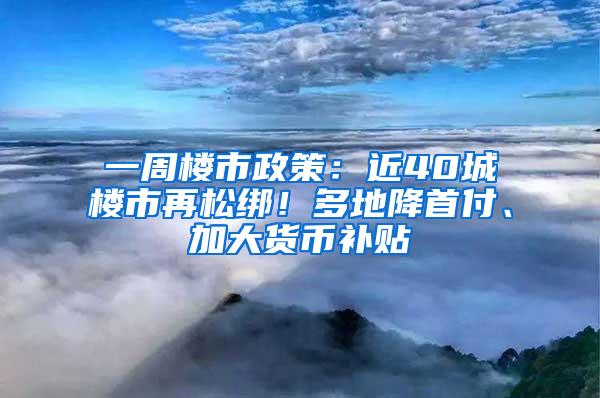 一周楼市政策：近40城楼市再松绑！多地降首付、加大货币补贴